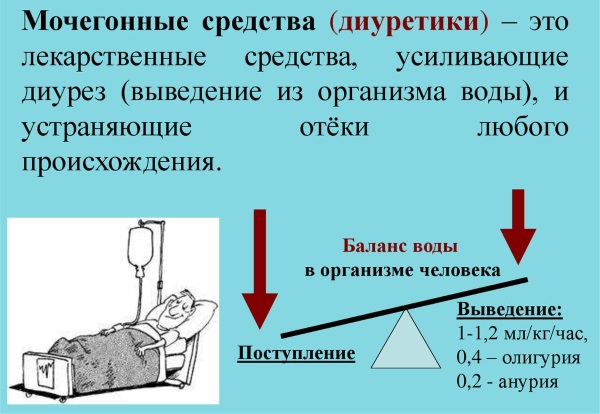 Мочегонные средства (диуретики) – это лекарственные средства, усиливающие диурез (выведение из организма воды), и устраняющие отёки любого происхождения.

Баланс воды
в организме человека

Поступление

Выведение:
1-1,2 мл/кг/час,
0,4 – олигурия
0,2 - анурия